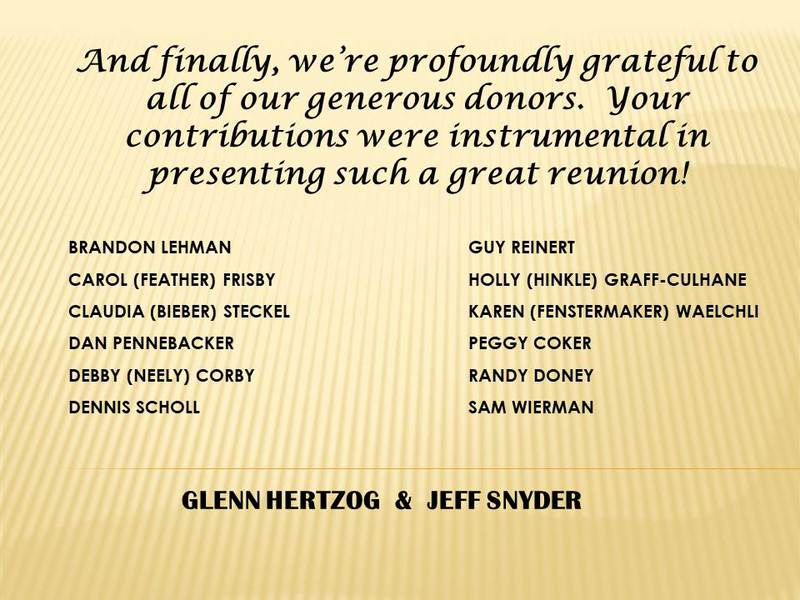 And finally, we're profoundly grateful to all of our generous donors. Your contributions were instrumental in presenting such a great reunion!

BRANDON LEHMAN
CAROL (FEATHER) FRISBY
CLAUDIA (BIEBER) STECKEL
DAN PENNEBACKER
DEBBY (NEELY) CORBY
DENNIS SCHOLL

GUY REINERT
HOLLY (HINKLE) GRAFF-CULHANE
KAREN (FENSTERMAKER) WAELCHLI
PEGGY COKER
RANDY DONEY
SAM WIERMAN

GLENN HERTZOG & JEFF SNYDER